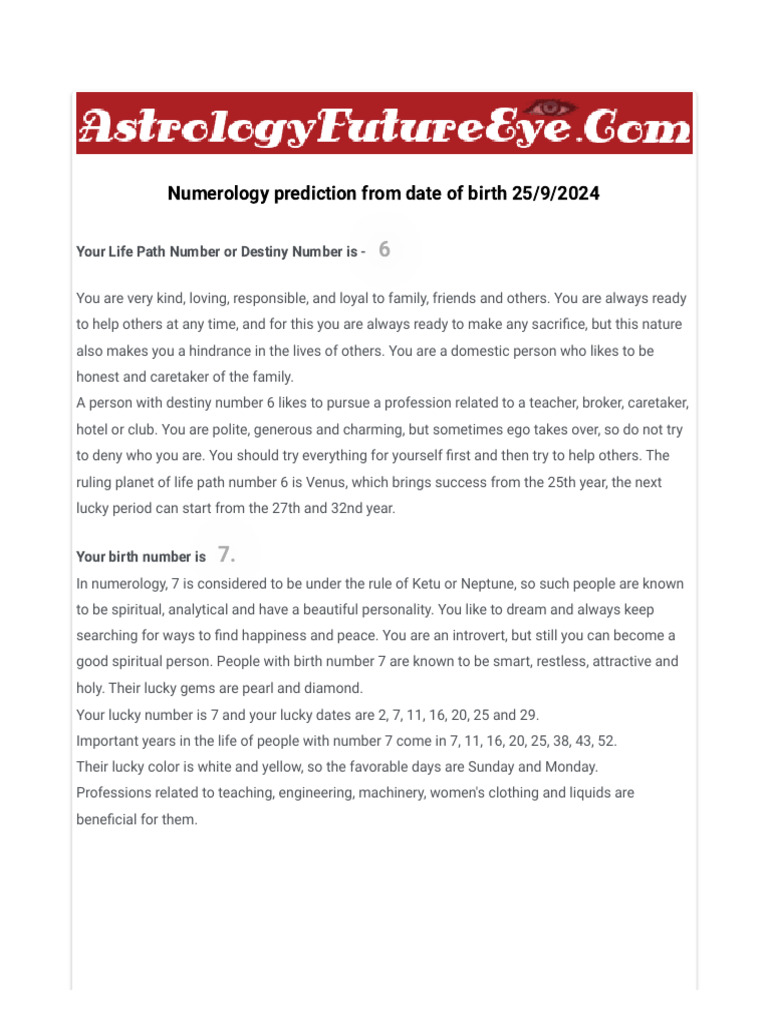 AstrologyFutureEye.Com

Numerology prediction from date of birth 25/9/2024

Your Life Path Number or Destiny Number is - 6

You are very kind, loving, responsible, and loyal to family, friends and others. You are always ready to help others at any time, and for this you are always ready to make any sacrifice, but this nature also makes you a hindrance in the lives of others. You are a domestic person who likes to be honest and caretaker of the family.
A person with destiny number 6 likes to pursue a profession related to a teacher, broker, caretaker, hotel or club. You are polite, generous and charming, but sometimes ego takes over, so do not try to deny who you are. You should try everything for yourself first and then try to help others. The ruling planet of life path number 6 is Venus, which brings success from the 25th year, the next lucky period can start from the 27th and 32nd year.

Your birth number is 7.
In numerology, 7 is considered to be under the rule of Ketu or Neptune, so such people are known to be spiritual, analytical and have a beautiful personality. You like to dream and always keep searching for ways to find happiness and peace. You are an introvert, but still you can become a good spiritual person. People with birth number 7 are known to be smart, restless, attractive and holy. Their lucky gems are pearl and diamond.
Your lucky number is 7 and your lucky dates are 2, 7, 11, 16, 20, 25 and 29.
Important years in the life of people with number 7 come in 7, 11, 16, 20, 25, 38, 43, 52.
Their lucky color is white and yellow, so the favorable days are Sunday and Monday.
Professions related to teaching, engineering, machinery, women's clothing and liquids are beneficial for them.